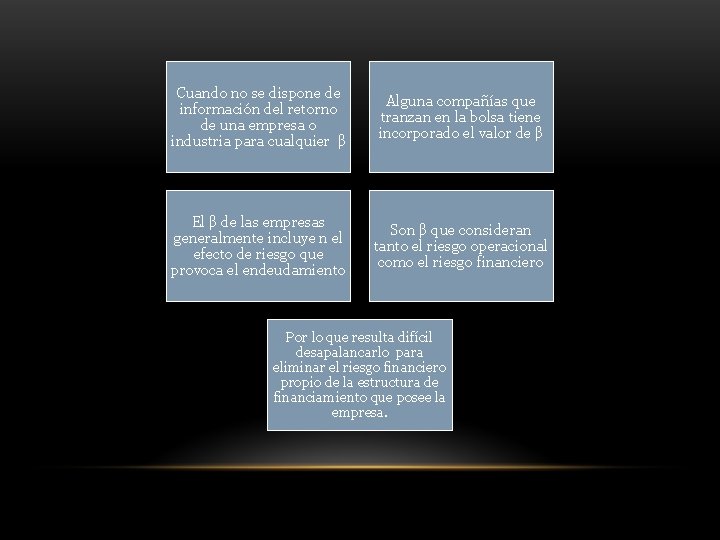 Cuando no se dispone de información del retorno de una empresa o industria para cualquier β

Alguna compañías que tranzan en la bolsa tiene incorporado el valor de β

El β de las empresas generalmente incluye n el efecto de riesgo que provoca el endeudamiento

Son β que consideran tanto el riesgo operacional como el riesgo financiero

Por lo que resulta difícil desapalancarlo para eliminar el riesgo financiero propio de la estructura de financiamiento que posee la empresa.